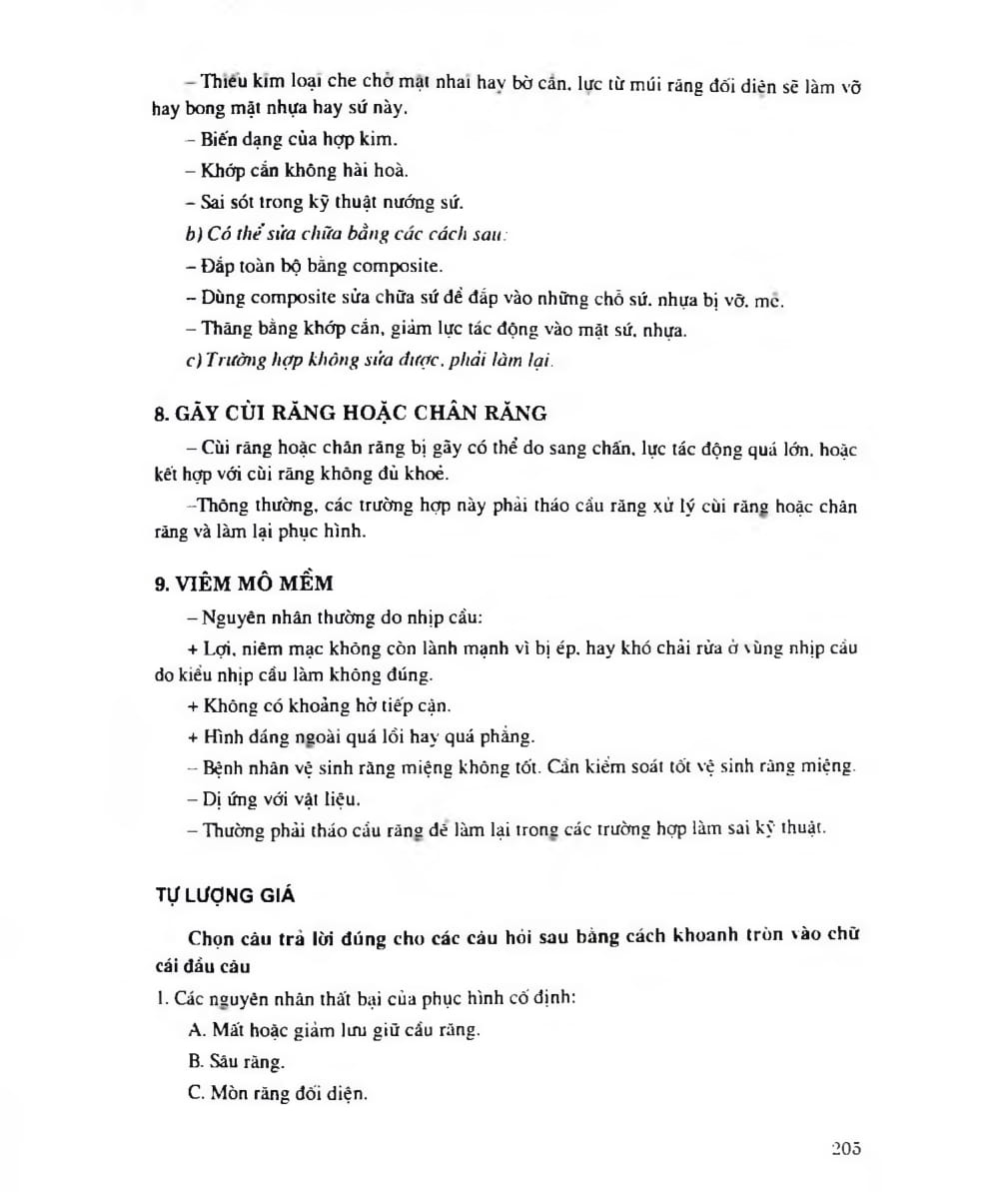 – Thiếu kim loại che chở mặt nhai hay bờ cắn, lực từ múi răng đối diện sẽ làm vỡ hay bong mặt nhựa hay sứ này.

– Biến dạng của hợp kim.

– Khớp cắn không hài hoà.

– Sai sót trong kỹ thuật nướng sứ.

b) Có thể sửa chữa bằng các cách sau:

– Đắp toàn bộ bằng composite.

– Dùng composite sửa chữa sứ để đắp vào những chỗ sứ, nhựa bị vỡ, mẻ.

– Thăng bằng khớp cắn, giảm lực tác động vào mặt sứ, nhựa.

c) Trường hợp không sửa được, phải làm lại.

8. GÃY CÙI RĂNG HOẶC CHÂN RĂNG

– Cùi răng hoặc chân răng bị gãy có thể do sang chấn, lực tác động quá lớn, hoặc kết hợp với cùi răng không đủ khoẻ.

–Thông thường, các trường hợp này phải tháo cầu răng xử lý cùi răng hoặc chân răng và làm lại phục hình.

9. VIÊM MÔ MỀM

– Nguyên nhân thường do nhịp cầu:

+ Lợi, niêm mạc không còn lành mạnh vì bị ép, hay khó chải rửa ở vùng nhịp cầu do kiểu nhịp cầu làm không đúng.

+ Không có khoảng hở tiếp cận.

+ Hình dáng ngoài quá lồi hay quá phẳng.

– Bệnh nhân vệ sinh răng miệng không tốt. Cần kiểm soát tốt vệ sinh răng miệng.

– Dị ứng với vật liệu.

– Thường phải tháo cầu răng để làm lại trong các trường hợp làm sai kỹ thuật.

TỰ LƯỢNG GIÁ

Chọn câu trả lời đúng cho các câu hỏi sau bằng cách khoanh tròn vào chữ cái đầu câu

1. Các nguyên nhân thất bại của phục hình cố định:

A. Mất hoặc giảm lưu giữ cầu răng.

B. Sâu răng.

C. Mòn răng đối diện.

205